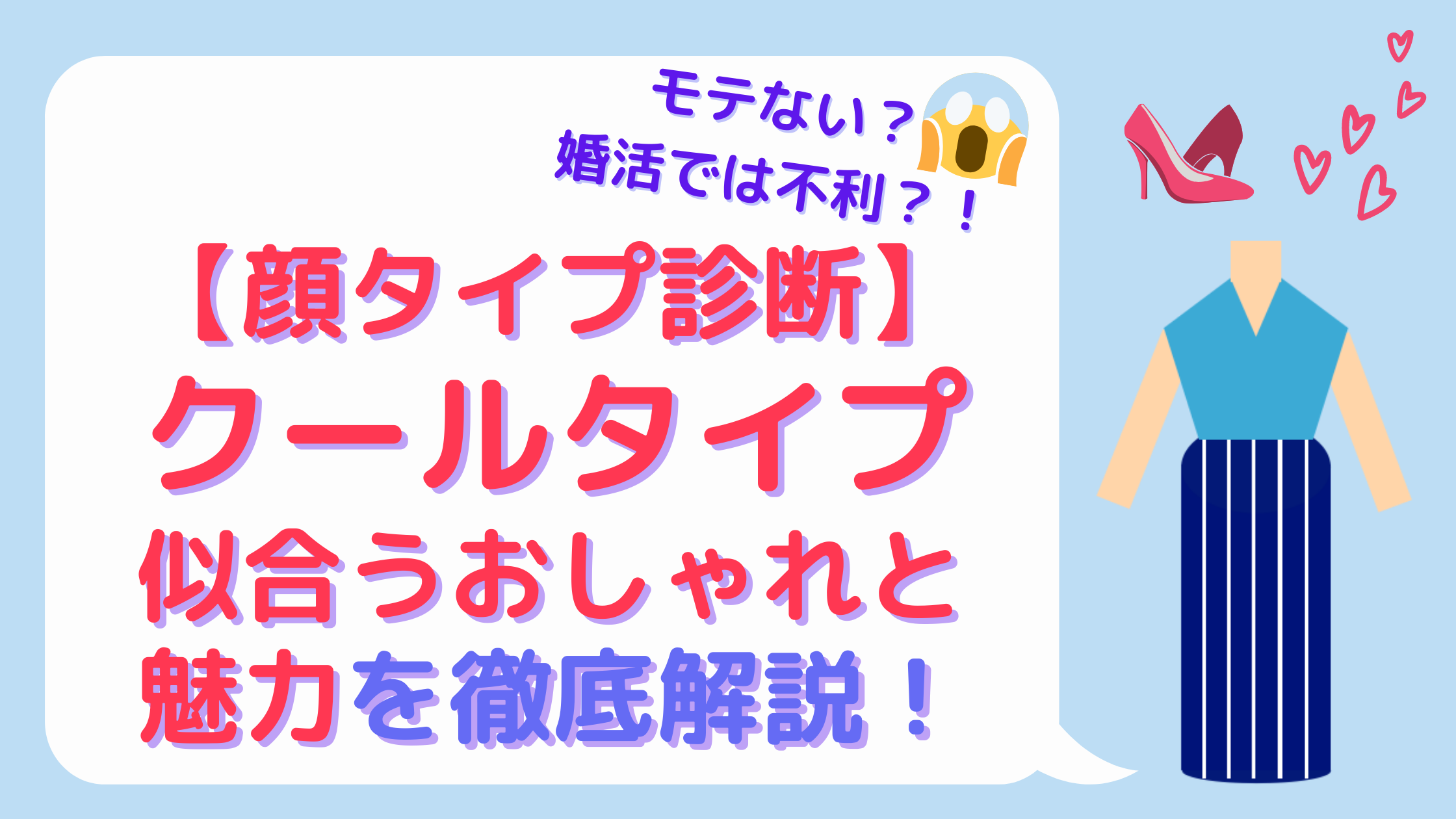 モテない？
婚活では不利？！

【顔タイプ診断】
クールタイプ
似合うおしゃれと
魅力を徹底解説！